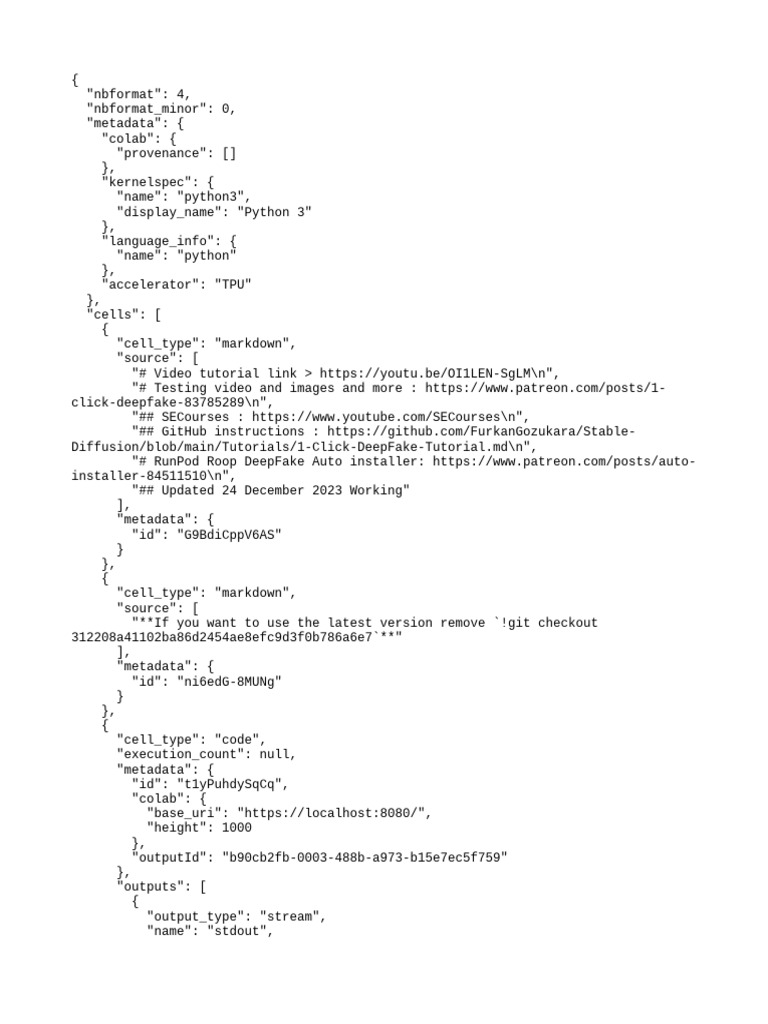 {
  "nbformat": 4,
  "nbformat_minor": 0,
  "metadata": {
    "colab": {
      "provenance": []
    },
    "kernelspec": {
      "name": "python3",
      "display_name": "Python 3"
    },
    "language_info": {
      "name": "python"
    },
    "accelerator": "TPU"
  },
  "cells": [
    {
      "cell_type": "markdown",
      "source": [
        "# Video tutorial link > https://youtu.be/OI1LEN-SgLM\n",
        "# Testing video and images and more : https://www.patreon.com/posts/1-click-deepfake-83785289\n",
        "## SECourses : https://www.youtube.com/SECourses\n",
        "## GitHub instructions : https://github.com/FurkanGozukara/Stable-Diffusion/blob/main/Tutorials/1-Click-DeepFake-Tutorial.md\n",
        "# RunPod Roop DeepFake Auto installer: https://www.patreon.com/posts/auto-installer-84511510\n",
        "## Updated 24 December 2023 Working"
      ],
      "metadata": {
        "id": "G9BdiCppV6AS"
      }
    },
    {
      "cell_type": "markdown",
      "source": [
        "**If you want to use the latest version remove `!git checkout 312208a41102ba86d2454ae8efc9d3f0b786a6e7`**"
      ],
      "metadata": {
        "id": "ni6edG-8MUNg"
      }
    },
    {
      "cell_type": "code",
      "execution_count": null,
      "metadata": {
        "id": "t1yPuhdySqCq",
        "colab": {
          "base_uri": "https://localhost:8080/",
          "height": 1000
        },
        "outputId": "b90cb2fb-0003-488b-a973-b15e7ec5f759"
      },
      "outputs": [
        {
          "output_type": "stream",
          "name": "stdout",